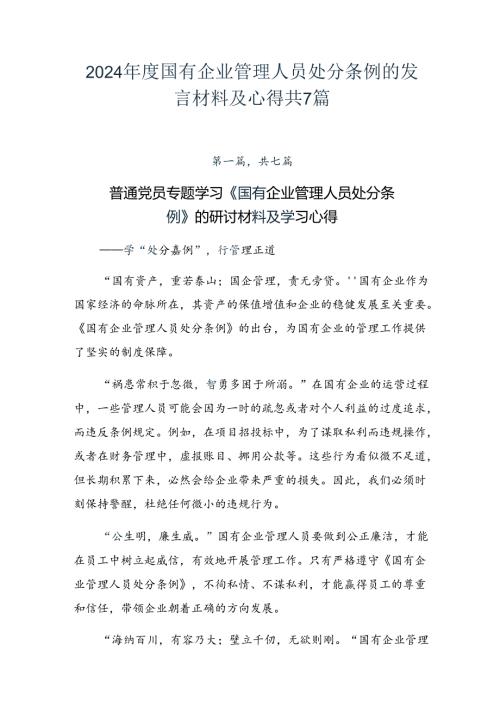 2024年度国有企业管理人员处分条例的发言材料及心得共7篇

第一篇，共七篇

普通党员专题学习《国有企业管理人员处分条例》的研讨材料及学习心得

——学“处分嘉例”，行管理正道

“国有资产，重若泰山；国企管理，责无旁贷。''国有企业作为国家经济的命脉所在，其资产的保值增值和企业的稳健发展至关重要。《国有企业管理人员处分条例》的出台，为国有企业的管理工作提供了坚实的制度保障。

“祸患常积于忽微，智勇多困于所溺。”在国有企业的运营过程中，一些管理人员可能会因为一时的疏忽或者对个人利益的过度追求，而违反条例规定。例如，在项目招投标中，为了谋取私利而违规操作，或者在财务管理中，虚报账目、挪用公款等。这些行为看似微不足道，但长期积累下来，必然会给企业带来严重的损失。因此，我们必须时刻保持警醒，杜绝任何微小的违规行为。

“公生明，廉生威。”国有企业管理人员要做到公正廉洁，才能在员工中树立起威信，有效地开展管理工作。只有严格遵守《国有企业管理人员处分条例》，不徇私情、不谋私利，才能赢得员工的尊重和信任，带领企业朝着正确的方向发展。

“海纳百川，有容乃大；壁立千仞，无欲则刚。“国有企业管理